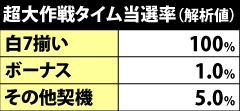 超大作戦タイム当選率（解析値）

| 白7揃い | 100% |
|---|---|
| ボーナス | 1.0% |
| その他契機 | 5.0% |